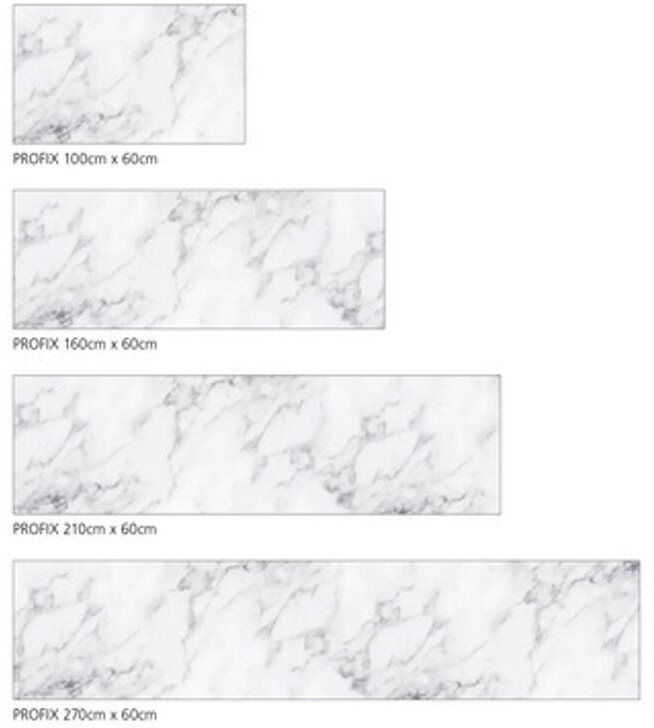 PROFIX 100cm x 60cm

PROFIX 160cm x 60cm

PROFIX 210cm x 60cm

PROFIX 270cm x 60cm